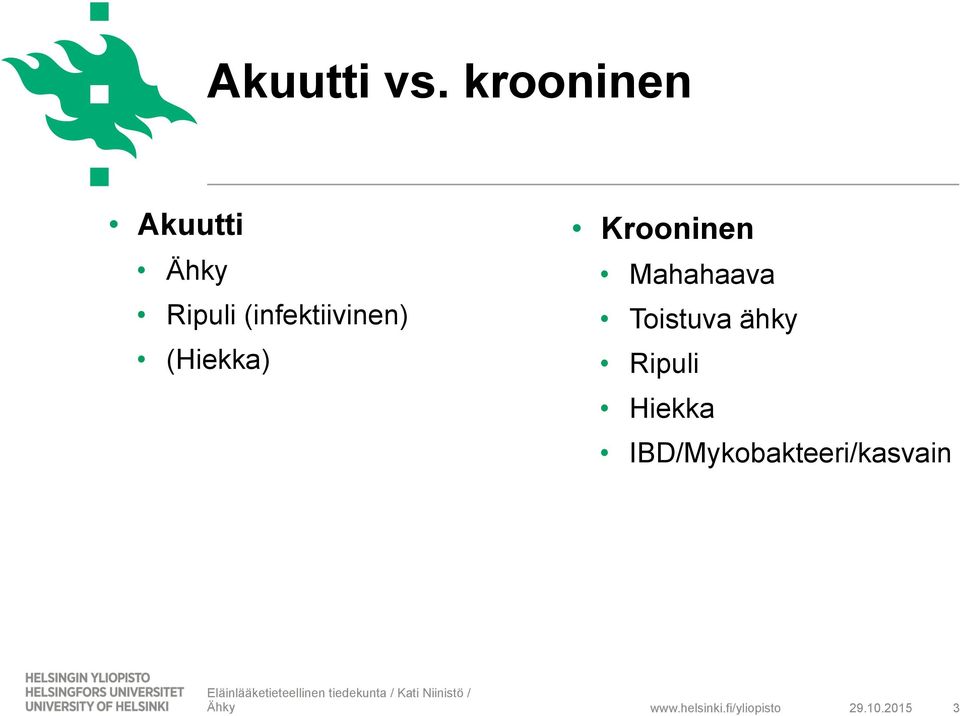 Akuutti vs. krooninen

• Akuutti
 • Ähky
 • Ripuli (infektiivinen)
 • (Hiekka)

• Krooninen
 • Mahahaava
 • Toistuva ähky
 • Ripuli
 • Hiekka
 • IBD/Mykobakteeri/kasvain

HELSINGIN YLIOPISTO
HELSINGFORS UNIVERSITET
UNIVERSITY OF HELSINKI

Eläinlääketieteellinen tiedekunta / Kati Niinistö / Ähky

www.helsinki.fi/yliopisto 29.10.2015 3